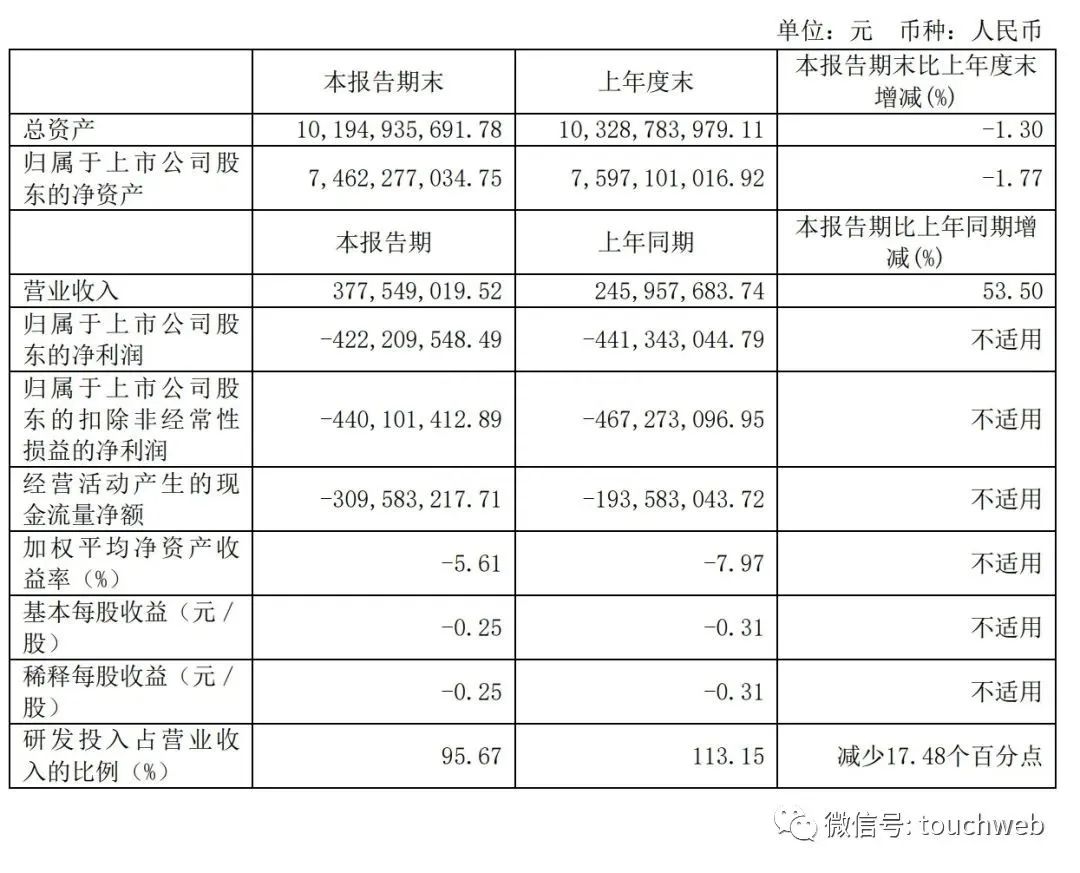 单位：元　币种：人民币

|  | 本报告期末 | 上年度末 | 本报告期末比上年度末增减(%) |
|---|---|---|---|
| 总资产 | 10,194,935,691.78 | 10,328,783,979.11 | -1.30 |
| 归属于上市公司股东的净资产 | 7,462,277,034.75 | 7,597,101,016.92 | -1.77 |
|  | 本报告期 | 上年同期 | 本报告期比上年同期增减(%) |
| 营业收入 | 377,549,019.52 | 245,957,683.74 | 53.50 |
| 归属于上市公司股东的净利润 | -422,209,548.49 | -441,343,044.79 | 不适用 |
| 归属于上市公司股东的扣除非经常性损益的净利润 | -440,101,412.89 | -467,273,096.95 | 不适用 |
| 经营活动产生的现金流量净额 | -309,583,217.71 | -193,583,043.72 | 不适用 |
| 加权平均净资产收益率（%） | -5.61 | -7.97 | 不适用 |
| 基本每股收益（元/股） | -0.25 | -0.31 | 不适用 |
| 稀释每股收益（元/股） | -0.25 | -0.31 | 不适用 |
| 研发投入占营业收入的比例（%） | 95.67 | 113.15 | 减少17.48个百分点 |

微信号: touchweb